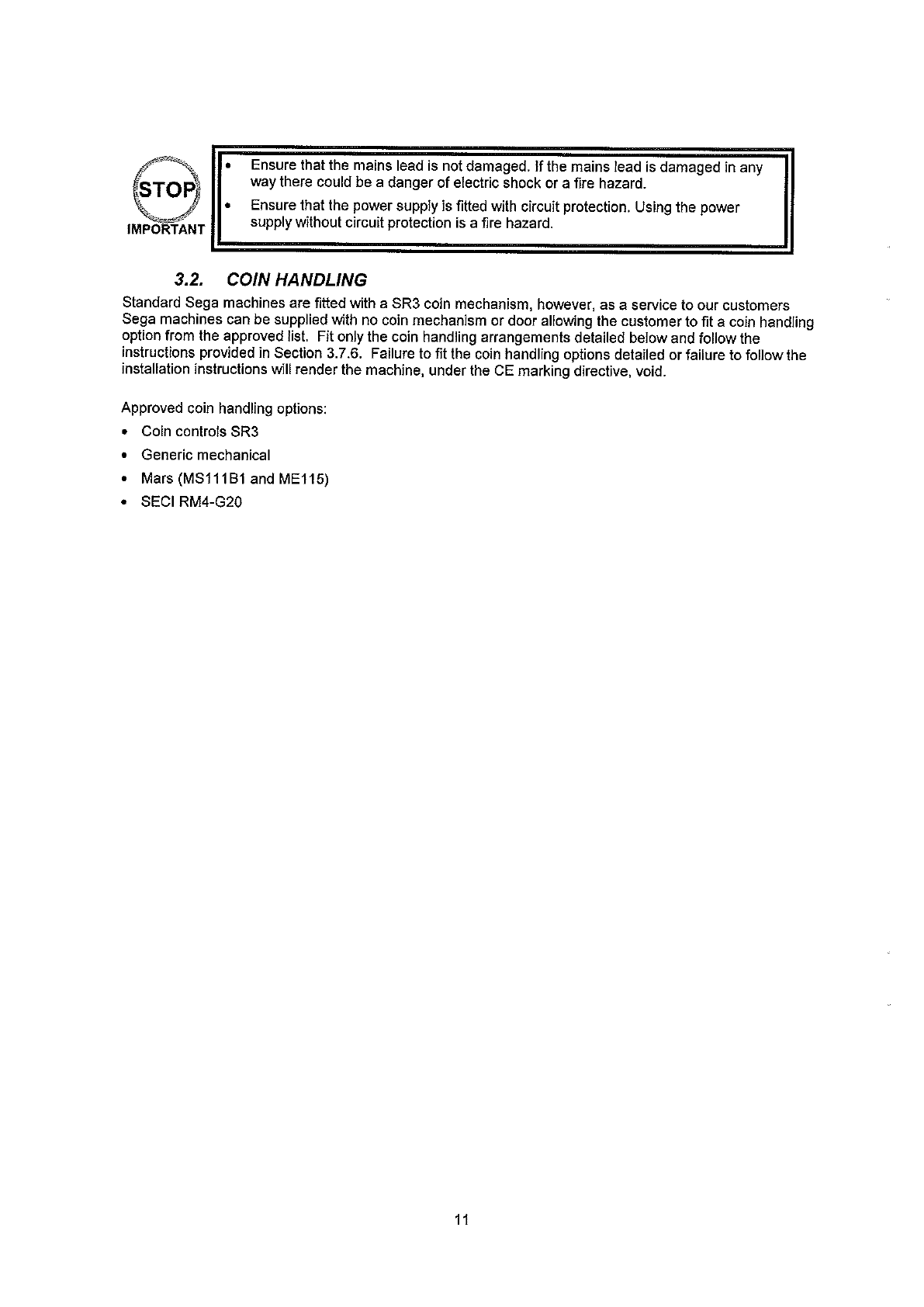 STOP
IMPORTANT

• Ensure that the mains lead is not damaged. If the mains lead is damaged in any way there could be a danger of electric shock or a fire hazard.
• Ensure that the power supply is fitted with circuit protection. Using the power supply without circuit protection is a fire hazard.

3.2. COIN HANDLING

Standard Sega machines are fitted with a SR3 coin mechanism, however, as a service to our customers Sega machines can be supplied with no coin mechanism or door allowing the customer to fit a coin handling option from the approved list. Fit only the coin handling arrangements detailed below and follow the instructions provided in Section 3.7.6. Failure to fit the coin handling options detailed or failure to follow the installation instructions will render the machine, under the CE marking directive, void.

Approved coin handling options:
• Coin controls SR3
• Generic mechanical
• Mars (MS111B1 and ME115)
• SECI RM4-G20

11